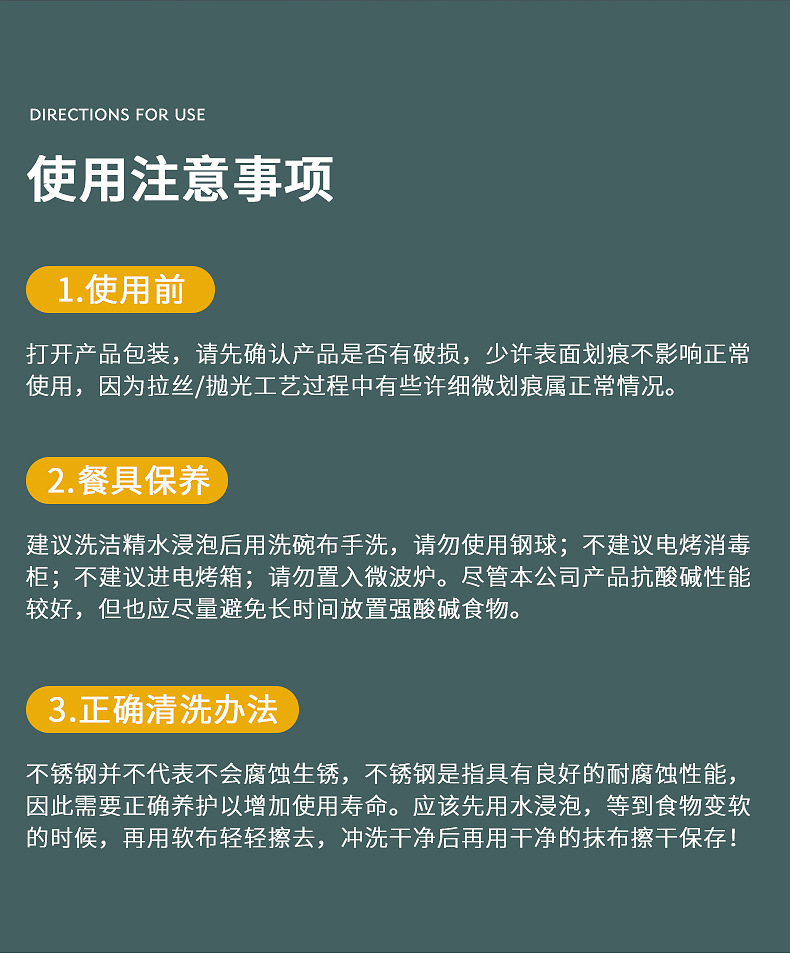 DIRECTIONS FOR USE

使用注意事项

1.使用前

打开产品包装，请先确认产品是否有破损，少许表面划痕不影响正常使用，因为拉丝/抛光工艺过程中有些许细微划痕属正常情况。

2.餐具保养

建议洗洁精水浸泡后用洗碗布手洗，请勿使用钢球；不建议电烤消毒柜；不建议进电烤箱；请勿置入微波炉。尽管本公司产品抗酸碱性能较好，但也应尽量避免长时间放置强酸碱食物。

3.正确清洗办法

不锈钢并不代表不会腐蚀生锈，不锈钢是指具有良好的耐腐蚀性能，因此需要正确养护以增加使用寿命。应该先用水浸泡，等到食物变软的时候，再用软布轻轻擦去，冲洗干净后再用干净的抹布擦干保存！